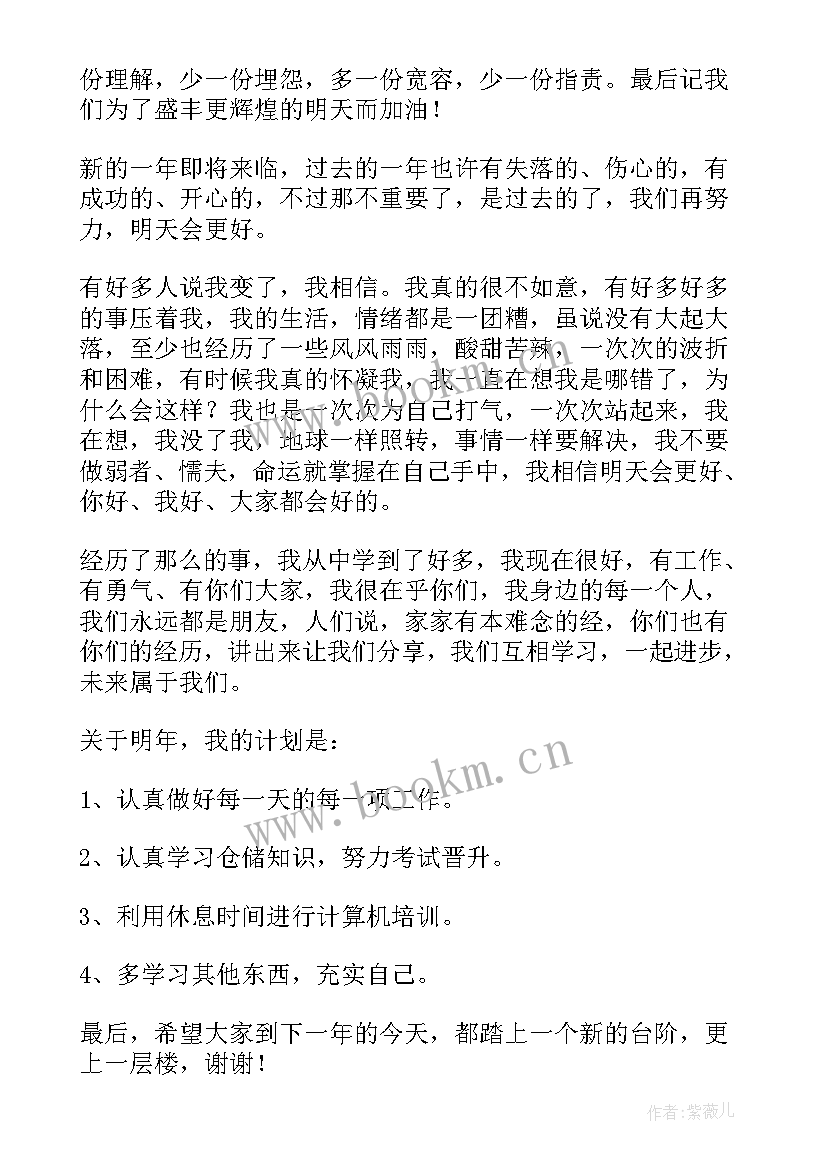 份理解，少一份埋怨，多一份宽容，少一份指责。最后记我们为了盛丰更辉煌的明天而加油！

新的一年即将来临，过去的一年也许有失落的、伤心的，有成功的、开心的，不过那不重要了，是过去的了，我们再努力，明天会更好。

有好多人说我变了，我相信。我真的很不如意，有好多好多的事压着我，我的生活，情绪都是一团糟，虽说没有大起大落，至少也经历了一些风风雨雨，酸甜苦辣，一次次的波折和困难，有时候我真的怀凝我，我一直在想我是哪错了，为什么会这样？我也是一次次为自己打气，一次次站起来，我在想，我没了我，地球一样照转，事情一样要解决，我不要做弱者、懦夫，命运就掌握在自己手中，我相信明天会更好、你好、我好、大家都会好的。

经历了那么的事，我从中学到了好多，我现在很好，有工作、有勇气、有你们大家，我很在乎你们，我身边的每一个人，我们永远都是朋友，人们说，家家有本难念的经，你们也有你们的经历，讲出来让我们分享，我们互相学习，一起进步，未来属于我们。

关于明年，我的计划是：

1、认真做好每一天的每一项工作。

2、认真学习仓储知识，努力考试晋升。

3、利用休息时间进行计算机培训。

4、多学习其他东西，充实自己。

最后，希望大家到下一年的今天，都踏上一个新的台阶，更上一层楼，谢谢！

www.bookm.cn

作者：紫薇儿